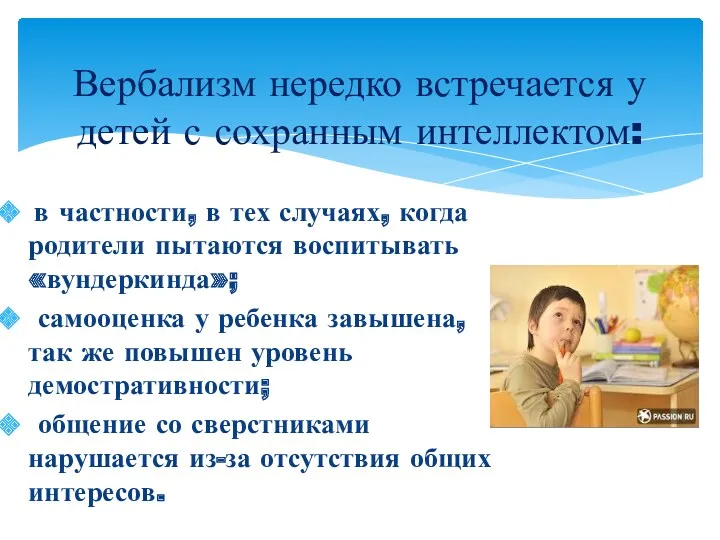 Вербализм нередко встречается у детей с сохранным интеллектом:

в частности, в тех случаях, когда родители пытаются воспитывать «вундеркинда»;

самооценка у ребенка завышена, так же повышен уровень демостративности;

общение со сверстниками нарушается из-за отсутствия общих интересов.

PASSION RU